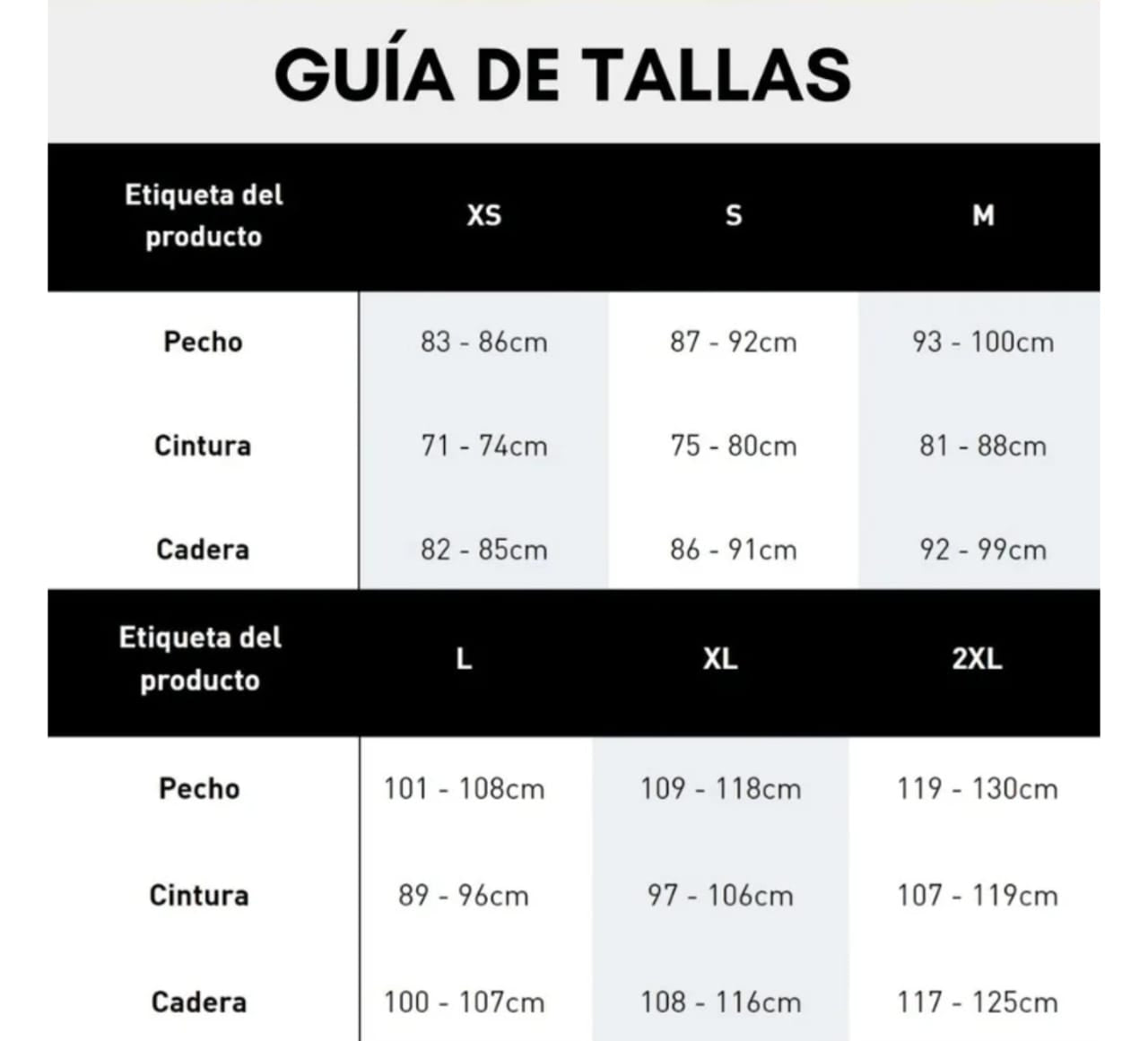 GUÍA DE TALLAS

| Etiqueta del producto | XS | S | M |
|---|---|---|---|
| Pecho | 83 - 86cm | 87 - 92cm | 93 - 100cm |
| Cintura | 71 - 74cm | 75 - 80cm | 81 - 88cm |
| Cadera | 82 - 85cm | 86 - 91cm | 92 - 99cm |

| Etiqueta del producto | L | XL | 2XL |
|---|---|---|---|
| Pecho | 101 - 108cm | 109 - 118cm | 119 - 130cm |
| Cintura | 89 - 96cm | 97 - 106cm | 107 - 119cm |
| Cadera | 100 - 107cm | 108 - 116cm | 117 - 125cm |